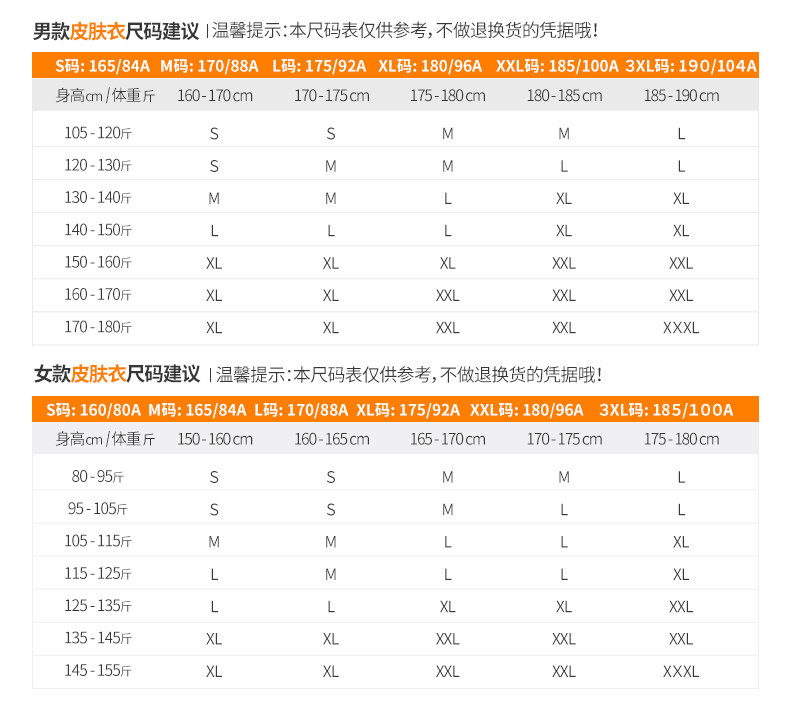 男款皮肤衣尺码建议 | 温馨提示:本尺码表仅供参考,不做退换货的凭据哦!

S码: 165/84A M码: 170/88A L码: 175/92A XL码: 180/96A XXL码: 185/100A 3XL码: 190/104A

| 身高cm/体重斤 | 160-170cm | 170-175cm | 175-180cm | 180-185cm | 185-190cm |
|---|---|---|---|---|---|
| 105-120斤 | S | S | M | M | L |
| 120-130斤 | S | M | M | L | L |
| 130-140斤 | M | M | L | XL | XL |
| 140-150斤 | L | L | L | XL | XL |
| 150-160斤 | XL | XL | XL | XXL | XXL |
| 160-170斤 | XL | XL | XXL | XXL | XXL |
| 170-180斤 | XL | XL | XXL | XXL | XXXL |

女款皮肤衣尺码建议 | 温馨提示:本尺码表仅供参考,不做退换货的凭据哦!

S码: 160/80A M码: 165/84A L码: 170/88A XL码: 175/92A XXL码: 180/96A 3XL码: 185/100A

| 身高cm/体重斤 | 150-160cm | 160-165cm | 165-170cm | 170-175cm | 175-180cm |
|---|---|---|---|---|---|
| 80-95斤 | S | S | M | M | L |
| 95-105斤 | S | S | M | L | L |
| 105-115斤 | M | M | L | L | XL |
| 115-125斤 | L | M | L | L | XL |
| 125-135斤 | L | L | XL | XL | XXL |
| 135-145斤 | XL | XL | XXL | XXL | XXL |
| 145-155斤 | XL | XL | XXL | XXL | XXXL |